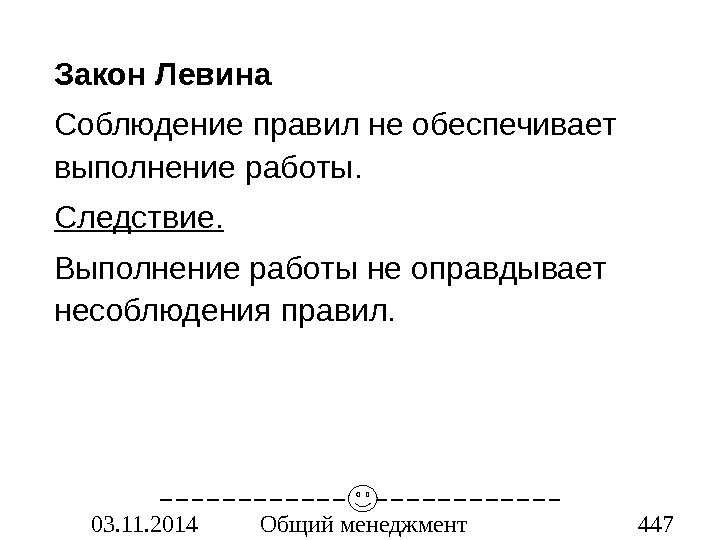 Закон Левина

Соблюдение правил не обеспечивает выполнение работы.

Следствие.

Выполнение работы не оправдывает несоблюдения правил.

03.11.2014 Общий менеджмент 447